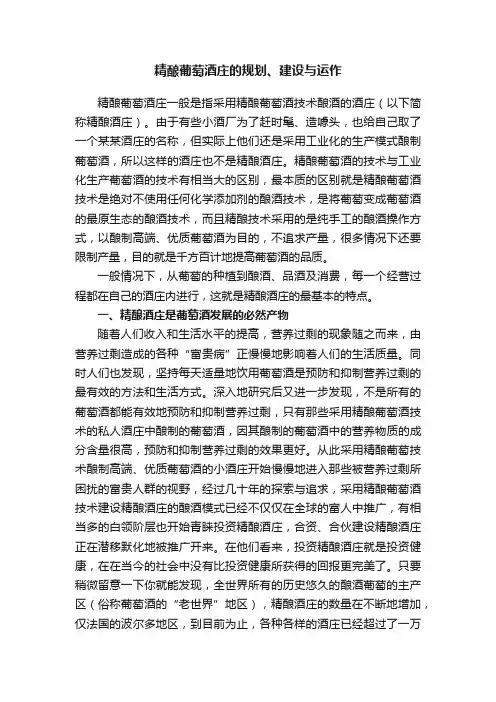 精酿葡萄酒庄的规划、建设与运作

精酿葡萄酒庄一般是指采用精酿葡萄酒技术酿酒的酒庄（以下简称精酿酒庄）。由于有些小酒厂为了赶时髦、造噱头，也给自己取了一个某某酒庄的名称，但实际上他们还是采用工业化的生产模式酿制葡萄酒，所以这样的酒庄也不是精酿酒庄。精酿葡萄酒的技术与工业化生产葡萄酒的技术有相当大的区别，最本质的区别就是精酿葡萄酒技术是绝对不使用任何化学添加剂的酿酒技术，是将葡萄变成葡萄酒的最原生态的酿酒技术，而且精酿技术采用的是纯手工的酿酒操作方式，以酿制高端、优质葡萄酒为目的，不追求产量，很多情况下还要限制产量，目的就是千方百计地提高葡萄酒的品质。

一般情况下，从葡萄的种植到酿酒、品酒及消费，每一个经营过程都在自己的酒庄内进行，这就是精酿酒庄的最基本的特点。

一、精酿酒庄是葡萄酒发展的必然产物

随着人们收入和生活水平的提高，营养过剩的现象随之而来，由营养过剩造成的各种“富贵病”正慢慢地影响着人们的生活质量。同时人们也发现，坚持每天适量地饮用葡萄酒是预防和抑制营养过剩的最有效的方法和生活方式。深入地研究后又进一步发现，不是所有的葡萄酒都能有效地预防和抑制营养过剩，只有那些采用精酿葡萄酒技术的私人酒庄中酿制的葡萄酒，因其酿制的葡萄酒中的营养物质的成分含量很高，预防和抑制营养过剩的效果更好。从此采用精酿葡萄技术酿制高端、优质葡萄酒的小酒庄开始慢慢地进入那些被营养过剩所困扰的富贵人群的视野，经过几十年的探索与追求，采用精酿葡萄酒技术建设精酿酒庄的酿酒模式已经不仅仅在全球的富人中推广，有相当多的白领阶层也开始青睐投资精酿酒庄，合资、合伙建设精酿酒庄正在潜移默化地被推广开来。在他们看来，投资精酿酒庄就是投资健康，在在当今的社会中没有比投资健康所获得的回报更完美了。只要稍微留意一下你就能发现，全世界所有的历史悠久的酿酒葡萄的主产区（俗称葡萄酒的“老世界”地区），精酿酒庄的数量在不断地增加，仅法国的波尔多地区，到目前为止，各种各样的酒庄已经超过了一万